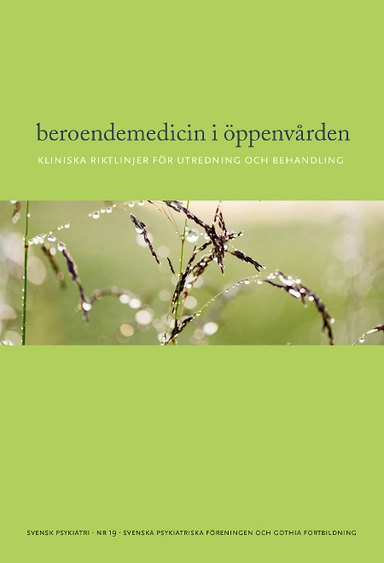 beroendemedicin i öppenvården

KLINISKA RIKTLINJER FÖR UTREDNING OCH BEHANDLING

SVENSK PSYKIATRI · NR 19 · SVENSKA PSYKIATRISKA FÖRENINGEN OCH GOTHIA FORTBILDNING